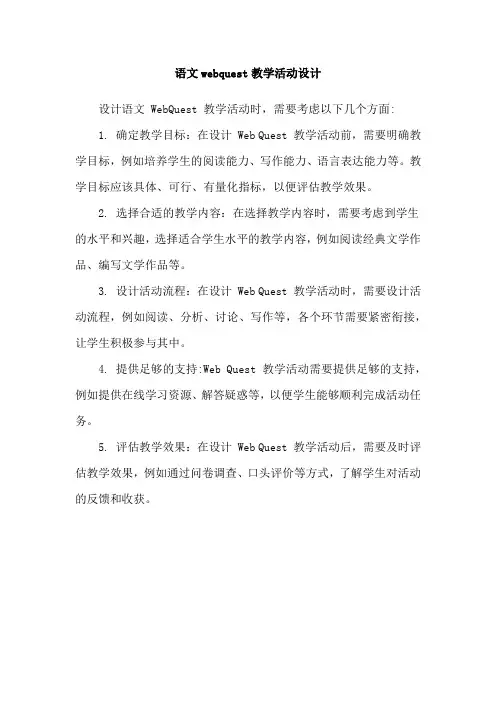 语文 webquest 教学活动设计

设计语文 WebQuest 教学活动时，需要考虑以下几个方面:

1. 确定教学目标：在设计 Web Quest 教学活动前，需要明确教学目标，例如培养学生的阅读能力、写作能力、语言表达能力等。教学目标应该具体、可行、有量化指标，以便评估教学效果。

2. 选择合适的教学内容：在选择教学内容时，需要考虑到学生的水平和兴趣，选择适合学生水平的教学内容，例如阅读经典文学作品、编写文学作品等。

3. 设计活动流程：在设计 Web Quest 教学活动时，需要设计活动流程，例如阅读、分析、讨论、写作等，各个环节需要紧密衔接，让学生积极参与其中。

4. 提供足够的支持:Web Quest 教学活动需要提供足够的支持，例如提供在线学习资源、解答疑惑等，以便学生能够顺利完成活动任务。

5. 评估教学效果：在设计 Web Quest 教学活动后，需要及时评估教学效果，例如通过问卷调查、口头评价等方式，了解学生对活动的反馈和收获。